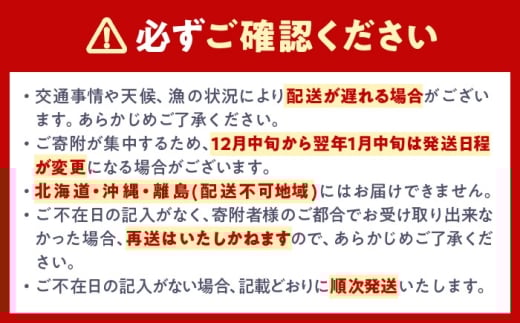 必ずご確認ください

・交通事情や天候、漁の状況により配送が遅れる場合がございます。あらかじめご了承ください。

・ご寄附が集中するため、12月中旬から翌年1月中旬は発送日程が変更になる場合がございます。

・北海道・沖縄・離島(配送不可地域)にはお届けできません。

・ご不在日の記入がなく、寄附者様のご都合でお受け取り出来なかった場合、再送はいたしかねますので、あらかじめご了承ください。

・ご不在日の記入がない場合、記載どおりに順次発送いたします。